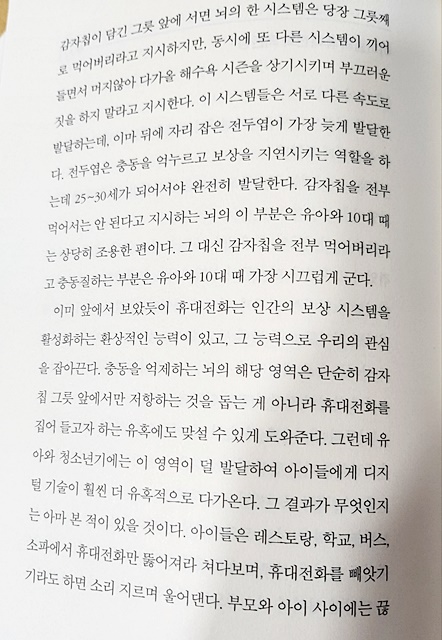 감자칩이 담긴 그릇 앞에 서면 뇌의 한 시스템은 당장 그릇째로 먹어버리라고 지시하지만, 동시에 또 다른 시스템이 끼어들면서 머지않아 다가올 해수욕 시즌을 상기시키며 부끄러운 짓을 하지 말라고 지시한다. 이 시스템들은 서로 다른 속도로 발달하는데, 이마 뒤에 자리 잡은 전두엽이 가장 늦게 발달한다. 전두엽은 충동을 억누르고 보상을 지연시키는 역할을 하는데 25~30세가 되어서야 완전히 발달한다. 감자칩을 전부 먹어서는 안 된다고 지시하는 뇌의 이 부분은 유아와 10대 때는 상당히 조용한 편이다. 그 대신 감자칩을 전부 먹어버리라고 충동질하는 부분은 유아와 10대 때 가장 시끄럽게 군다.

이미 앞에서 보았듯이 휴대전화는 인간의 보상 시스템을 활성화하는 환상적인 능력이 있고, 그 능력으로 우리의 관심을 잡아끈다. 충동을 억제하는 뇌의 해당 영역은 단순히 감자칩 그릇 앞에서만 저항하는 것을 돕는 게 아니라 휴대전화를 집어 들고자 하는 유혹에도 맞설 수 있게 도와준다. 그런데 유아와 청소년기에는 이 영역이 덜 발달하여 아이들에게 디지털 기술이 훨씬 더 유혹적으로 다가온다. 그 결과가 무엇인지는 아마 본 적이 있을 것이다. 아이들은 레스토랑, 학교, 버스, 소파에서 휴대전화만 뚫어져라 쳐다보며, 휴대전화를 빼앗기기라도 하면 소리 지르며 울어댄다. 부모와 아이 사이에는 끊